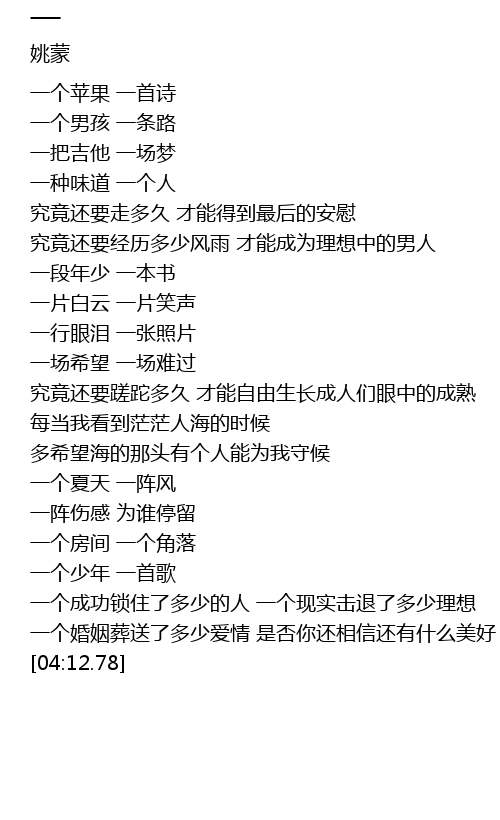 一
姚蒙

一个苹果 一首诗
一个男孩 一条路
一把吉他 一场梦
一种味道 一个人
究竟还要走多久 才能得到最后的安慰
究竟还要经历多少风雨 才能成为理想中的男人
一段年少 一本书
一片白云 一片笑声
一行眼泪 一张照片
一场希望 一场难过
究竟还要蹉跎多久 才能自由生长成人们眼中的成熟
每当我看到茫茫人海的时候
多希望海的那头有个人能为我守候
一个夏天 一阵风
一阵伤感 为谁停留
一个房间 一个角落
一个少年 一首歌
一个成功锁住了多少的人 一个现实击退了多少理想
一个婚姻葬送了多少爱情 是否你还相信还有什么美好
[04:12.78]